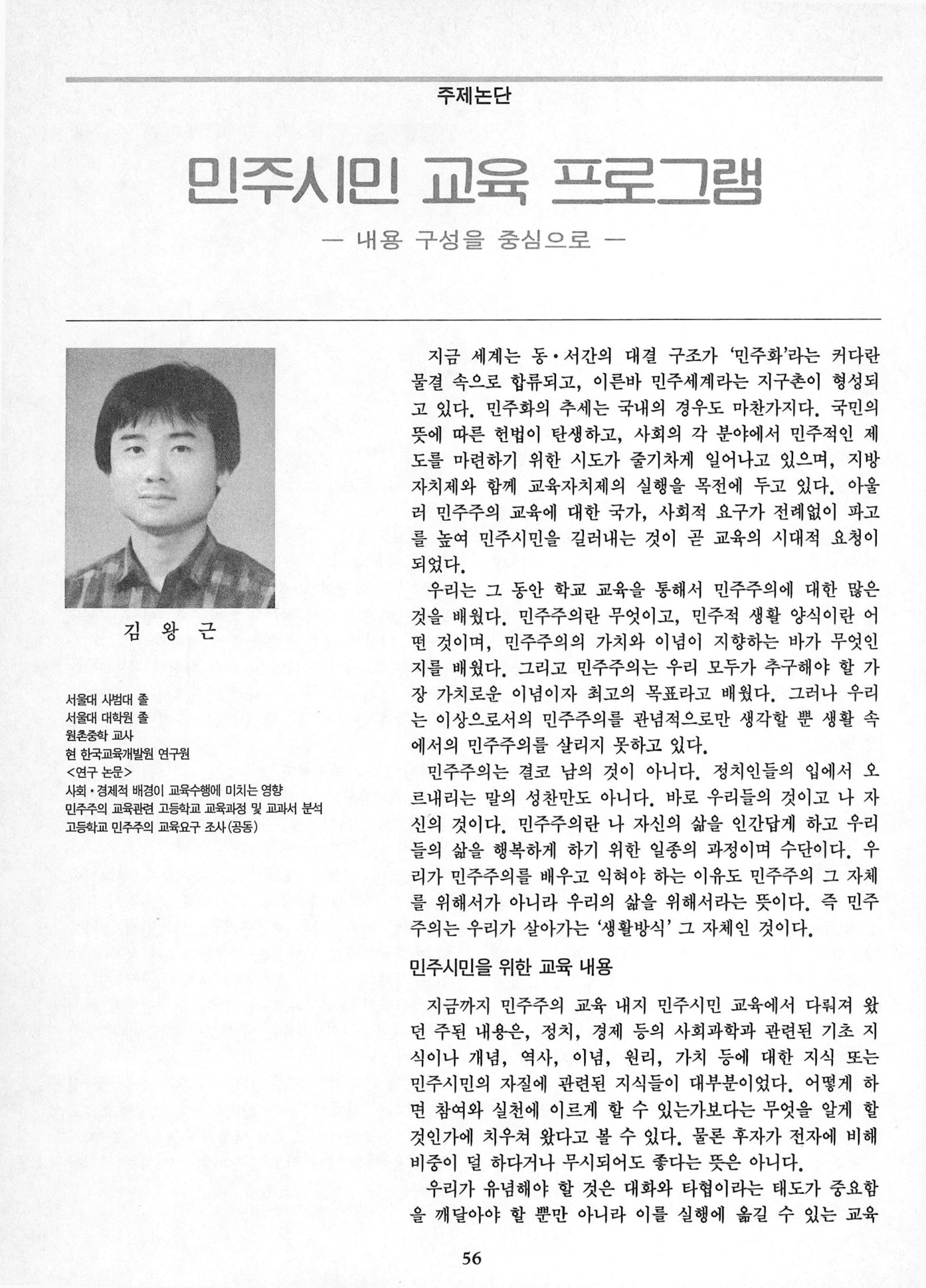 주제논단

민주시민 교육 프로그램

— 내용 구성을 중심으로 —

김 왕 근

서울대 사범대 졸
서울대 대학원 졸
원촌중학 교사
현 한국교육개발원 연구원
<연구 논문>
사회·경제적 배경이 교육수행에 미치는 영향
민주주의 교육관련 고등학교 교육과정 및 교과서 분석
고등학교 민주주의 교육요구 조사(공동)

지금 세계는 동·서간의 대결 구조가 '민주화'라는 커다란 물결 속으로 합류되고, 이른바 민주세계라는 지구촌이 형성되고 있다. 민주화의 추세는 국내의 경우도 마찬가지다. 국민의 뜻에 따른 헌법이 탄생하고, 사회의 각 분야에서 민주적인 제도를 마련하기 위한 시도가 줄기차게 일어나고 있으며, 지방자치제와 함께 교육자치제의 실행을 목전에 두고 있다. 아울러 민주주의 교육에 대한 국가, 사회적 요구가 전례없이 파고를 높여 민주시민을 길러내는 것이 곧 교육의 시대적 요청이 되었다.

우리는 그 동안 학교 교육을 통해서 민주주의에 대한 많은 것을 배웠다. 민주주의란 무엇이고, 민주적 생활 양식이란 어떤 것이며, 민주주의의 가치와 이념이 지향하는 바가 무엇인지를 배웠다. 그리고 민주주의는 우리 모두가 추구해야 할 가장 가치로운 이념이자 최고의 목표라고 배웠다. 그러나 우리는 이상으로서의 민주주의를 관념적으로만 생각할 뿐 생활 속에서의 민주주의를 살리지 못하고 있다.

민주주의는 결코 남의 것이 아니다. 정치인들의 입에서 오르내리는 말의 성찬만도 아니다. 바로 우리들의 것이고 나 자신의 것이다. 민주주의란 나 자신의 삶을 인간답게 하고 우리들의 삶을 행복하게 하기 위한 일종의 과정이며 수단이다. 우리가 민주주의를 배우고 익혀야 하는 이유도 민주주의 그 자체를 위해서가 아니라 우리의 삶을 위해서라는 뜻이다. 즉 민주주의는 우리가 살아가는 '생활방식' 그 자체인 것이다.

민주시민을 위한 교육 내용

지금까지 민주주의 교육 내지 민주시민 교육에서 다뤄져 왔던 주된 내용은, 정치, 경제 등의 사회과학과 관련된 기초 지식이나 개념, 역사, 이념, 원리, 가치 등에 대한 지식 또는 민주시민의 자질에 관련된 지식들이 대부분이었다. 어떻게 하면 참여와 실천에 이르게 할 수 있는가보다는 무엇을 알게 할 것인가에 치우쳐 왔다고 볼 수 있다. 물론 후자가 전자에 비해 비중이 덜 하다거나 무시되어도 좋다는 뜻은 아니다.

우리가 유념해야 할 것은 대화와 타협이라는 태도가 중요함을 깨달아야 할 뿐만 아니라 이를 실행에 옮길 수 있는 교육

56